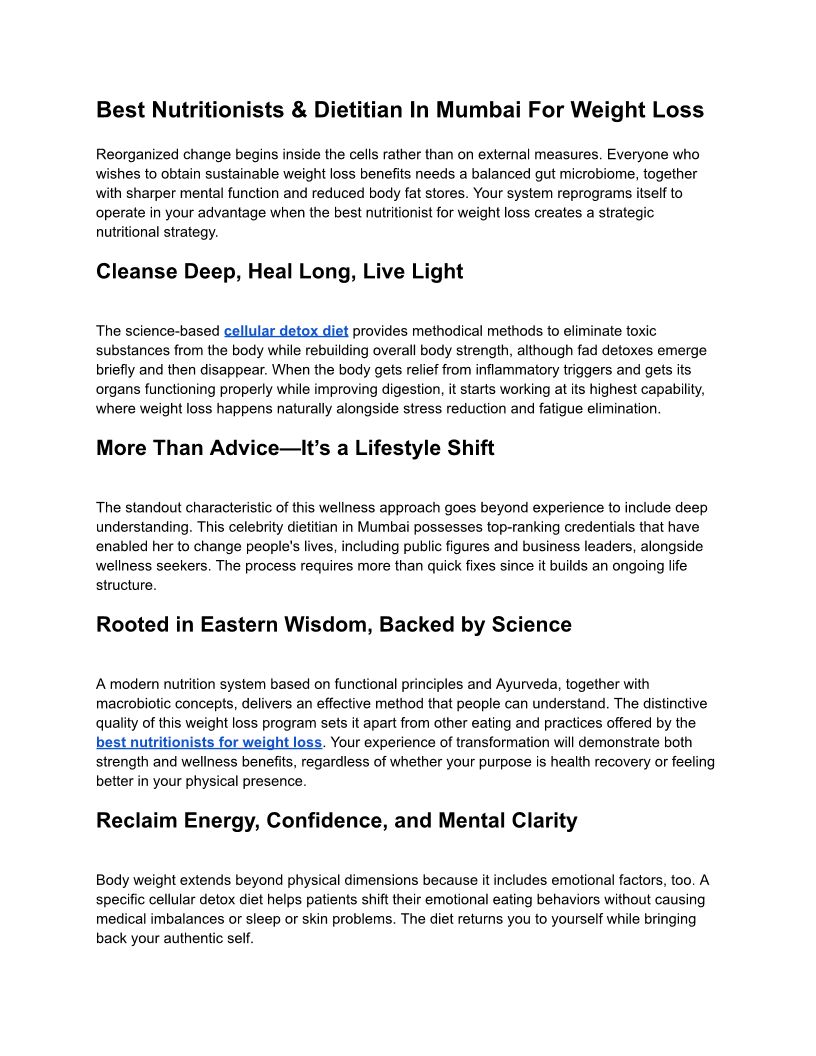 Best Nutritionists & Dietitian In Mumbai For Weight Loss

Reorganized change begins inside the cells rather than on external measures. Everyone who wishes to obtain sustainable weight loss benefits needs a balanced gut microbiome, together with sharper mental function and reduced body fat stores. Your system reprograms itself to operate in your advantage when the best nutritionist for weight loss creates a strategic nutritional strategy.

Cleanse Deep, Heal Long, Live Light

The science-based cellular detox diet provides methodical methods to eliminate toxic substances from the body while rebuilding overall body strength, although fad detoxes emerge briefly and then disappear. When the body gets relief from inflammatory triggers and gets its organs functioning properly while improving digestion, it starts working at its highest capability, where weight loss happens naturally alongside stress reduction and fatigue elimination.

More Than Advice—It's a Lifestyle Shift

The standout characteristic of this wellness approach goes beyond experience to include deep understanding. This celebrity dietitian in Mumbai possesses top-ranking credentials that have enabled her to change people's lives, including public figures and business leaders, alongside wellness seekers. The process requires more than quick fixes since it builds an ongoing life structure.

Rooted in Eastern Wisdom, Backed by Science

A modern nutrition system based on functional principles and Ayurveda, together with macrobiotic concepts, delivers an effective method that people can understand. The distinctive quality of this weight loss program sets it apart from other eating and practices offered by the best nutritionists for weight loss. Your experience of transformation will demonstrate both strength and wellness benefits, regardless of whether your purpose is health recovery or feeling better in your physical presence.

Reclaim Energy, Confidence, and Mental Clarity

Body weight extends beyond physical dimensions because it includes emotional factors, too. A specific cellular detox diet helps patients shift their emotional eating behaviors without causing medical imbalances or sleep or skin problems. The diet returns you to yourself while bringing back your authentic self.